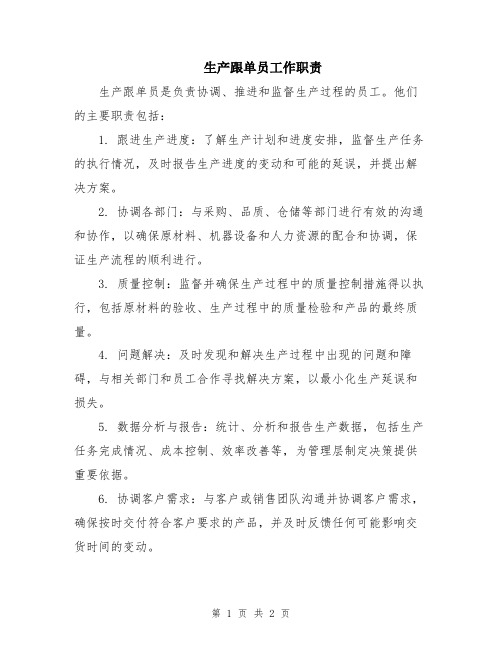 生产跟单员工作职责

生产跟单员是负责协调、推进和监督生产过程的员工。他们的主要职责包括：

1. 跟进生产进度：了解生产计划和进度安排，监督生产任务的执行情况，及时报告生产进度的变动和可能的延误，并提出解决方案。

2. 协调各部门：与采购、品质、仓储等部门进行有效的沟通和协作，以确保原材料、机器设备和人力资源的配合和协调，保证生产流程的顺利进行。

3. 质量控制：监督并确保生产过程中的质量控制措施得以执行，包括原材料的验收、生产过程中的质量检验和产品的最终质量。

4. 问题解决：及时发现和解决生产过程中出现的问题和障碍，与相关部门和员工合作寻找解决方案，以最小化生产延误和损失。

5. 数据分析与报告：统计、分析和报告生产数据，包括生产任务完成情况、成本控制、效率改善等，为管理层制定决策提供重要依据。

6. 协调客户需求：与客户或销售团队沟通并协调客户需求，确保按时交付符合客户要求的产品，并及时反馈任何可能影响交货时间的变动。

第 1 页 共 2 页